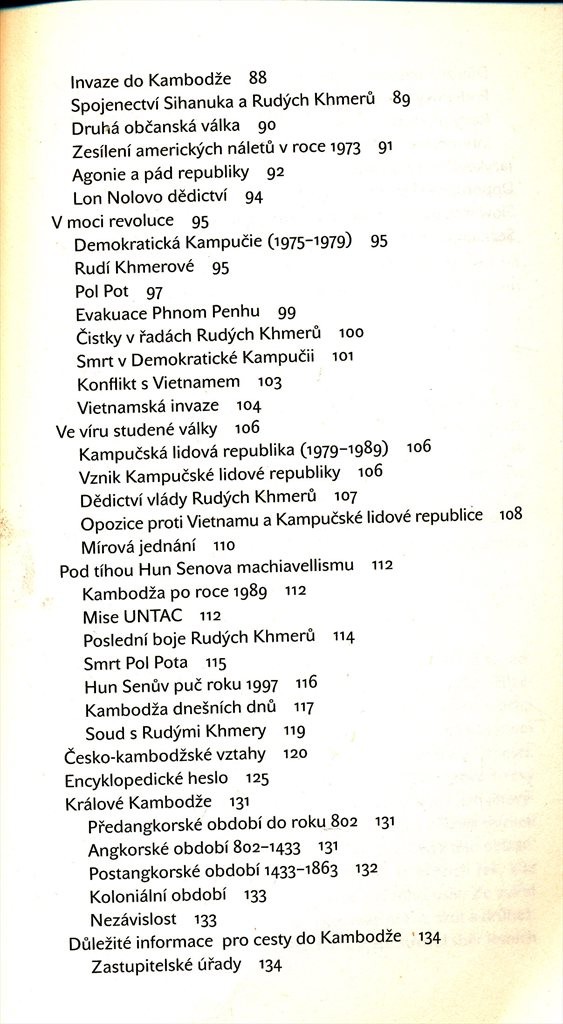 Invaze do Kambodže 88
Spojenectví Sihanuka a Rudých Khmerů 89
Druhá občanská válka 90
Zesílení amerických náletů v roce 1973 91
Agonie a pád republiky 92
Lon Nolovo dědictví 94
V moci revoluce 95
Demokratická Kampučie (1975–1979) 95
Rudí Khmerové 95
Pol Pot 97
Evakuace Phnom Penhu 99
Čistky v řadách Rudých Khmerů 100
Smrt v Demokratické Kampučii 101
Konflikt s Vietnamem 103
Vietnamská invaze 104
Ve víru studené války 106
Kampučská lidová republika (1979–1989) 106
Vznik Kampučské lidové republiky 106
Dědictví vlády Rudých Khmerů 107
Opozice proti Vietnamu a Kampučské lidové republice 108
Mírová jednání 110
Pod tíhou Hun Senova machiavellismu 112
Kambodža po roce 1989 112
Mise UNTAC 112
Poslední boje Rudých Khmerů 114
Smrt Pol Pota 115
Hun Senův puč roku 1997 116
Kambodža dnešních dnů 117
Soud s Rudými Khmery 119
Česko-kambodžské vztahy 120
Encyklopedické heslo 125
Králové Kambodže 131
Předangkorské období do roku 802 131
Angkorské období 802–1433 131
Postangkorské období 1433–1863 132
Koloniální období 133
Nezávislost 133
Důležité informace pro cesty do Kambodže 134
Zastupitelské úřady 134